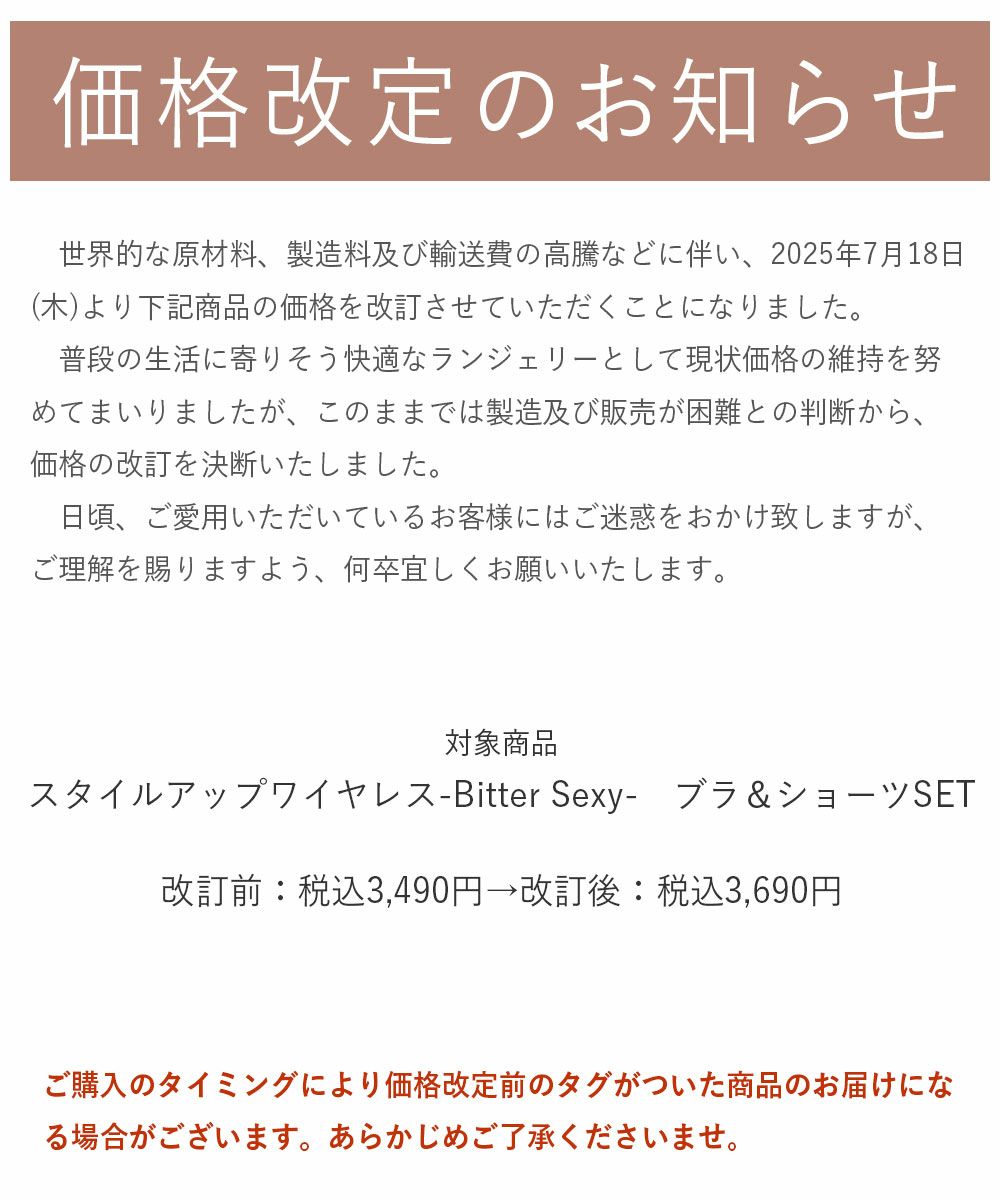 価格改定のお知らせ

世界的な原材料、製造料及び輸送費の高騰などに伴い、2025年7月18日(木)より下記商品の価格を改訂させていただくことになりました。

普段の生活に寄りそう快適なランジェリーとして現状価格の維持を努めてまいりましたが、このままでは製造及び販売が困難との判断から、価格の改訂を決断いたしました。

日頃、ご愛用いただいているお客様にはご迷惑をおかけ致しますが、ご理解を賜りますよう、何卒宜しくお願いいたします。

対象商品
スタイルアップワイヤレス-Bitter Sexy-　ブラ＆ショーツSET

改訂前：税込3,490円→改訂後：税込3,690円

ご購入のタイミングにより価格改定前のタグがついた商品のお届けになる場合がございます。あらかじめご了承くださいませ。